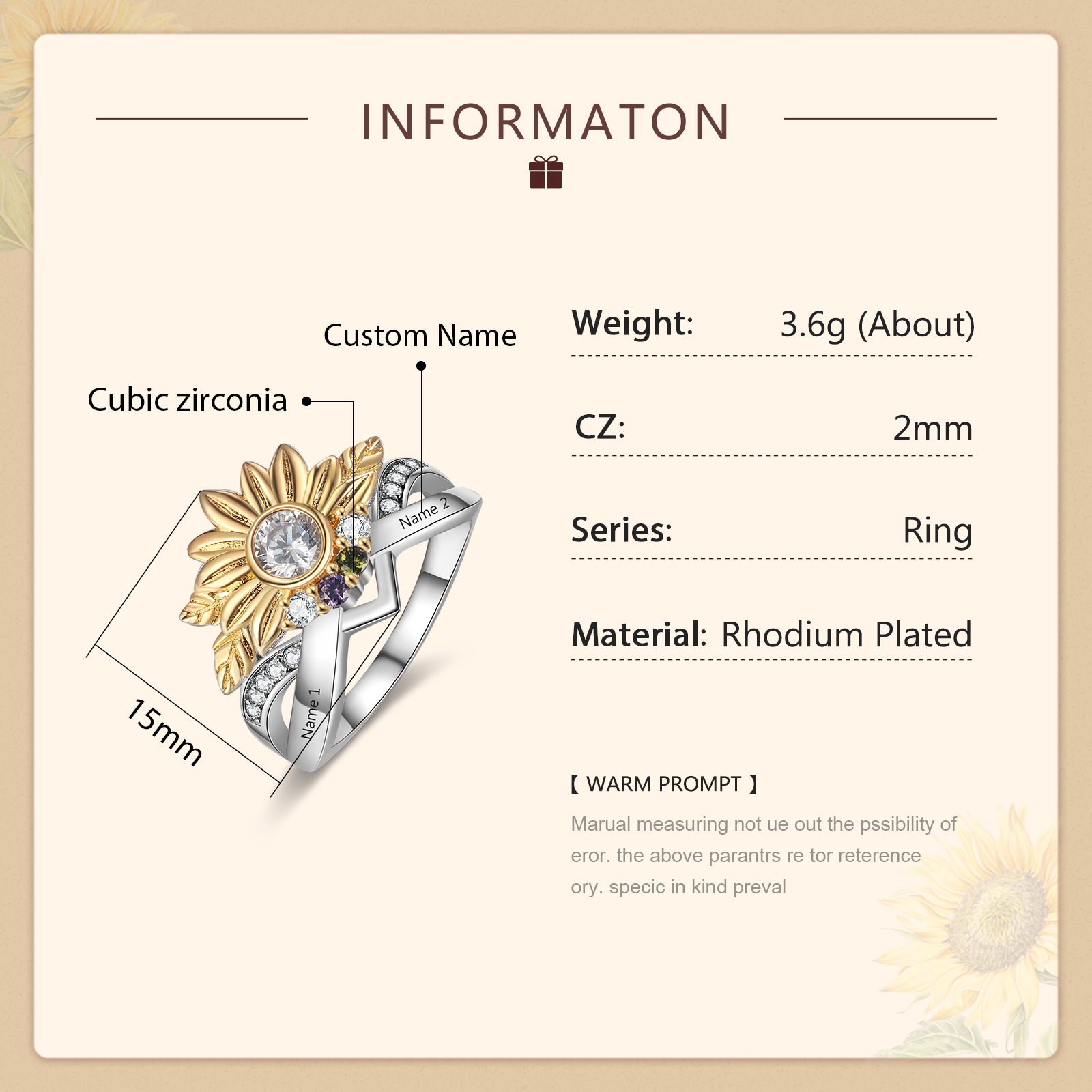 INFORMATON

Custom Name

Cubic zirconia

Name 2

Name 1

15mm

Weight: 3.6g (About)

CZ: 2mm

Series: Ring

Material: Rhodium Plated

【 WARM PROMPT 】

Marual measuring not ue out the pssibility of eror. the above parantrs re tor reterence ory. specic in kind preval